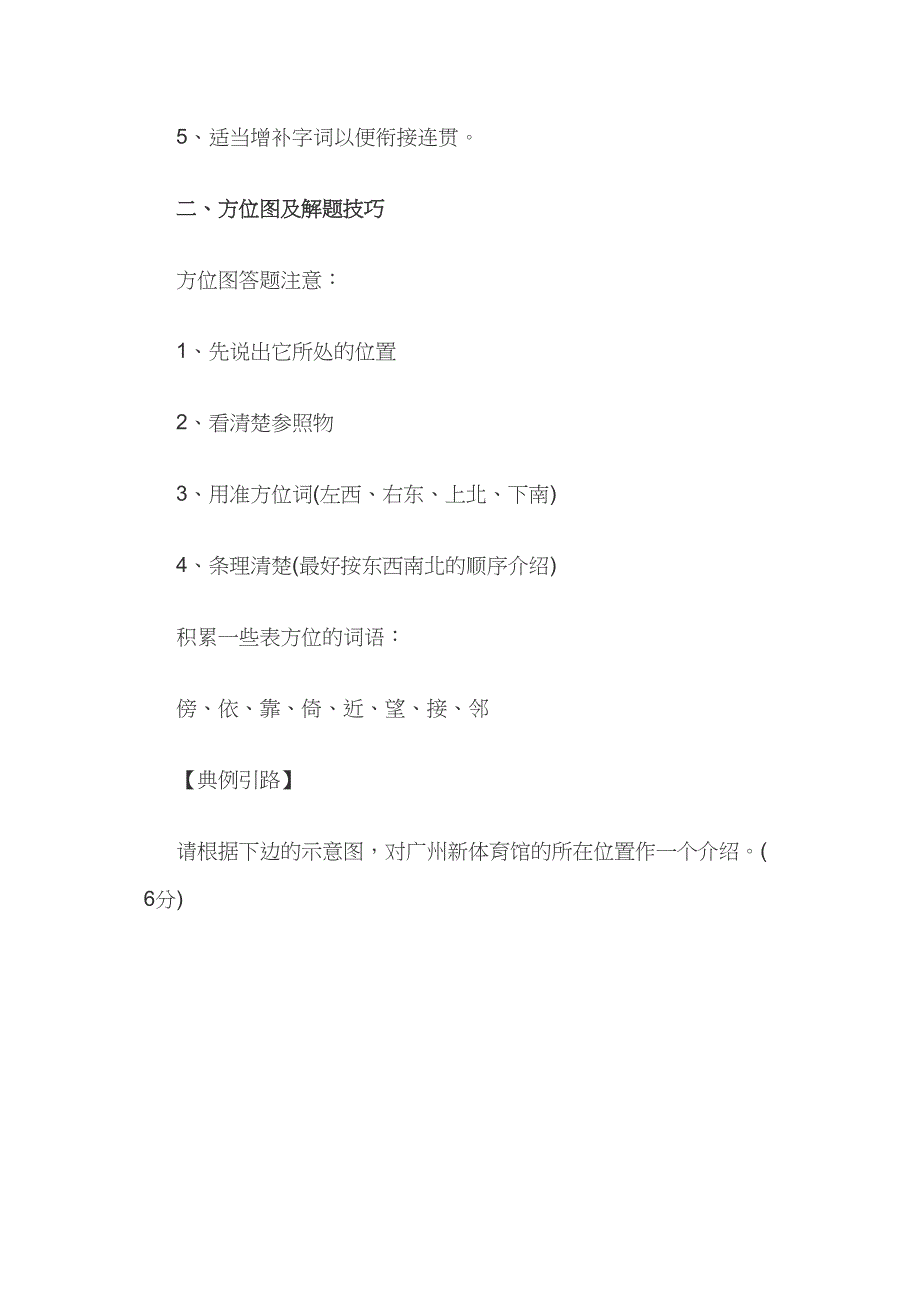 5、适当增补字词以便衔接连贯。

二、方位图及解题技巧

方位图答题注意：

1、先说出它所处的位置

2、看清楚参照物

3、用准方位词(左西、右东、上北、下南)

4、条理清楚(最好按东西南北的顺序介绍)

积累一些表方位的词语：

傍、依、靠、倚、近、望、接、邻

【典例引路】

请根据下边的示意图，对广州新体育馆的所在位置作一个介绍。(6分)